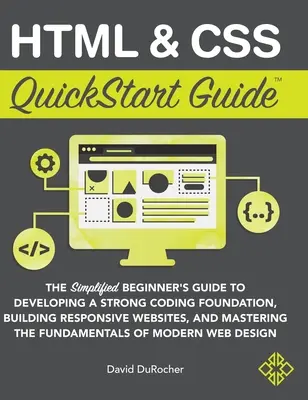 HTML & CSS

QuickStart Guide™

{..}

</>

THE Simplified BEGINNER'S GUIDE TO DEVELOPING A STRONG CODING FOUNDATION, BUILDING RESPONSIVE WEBSITES, AND MASTERING THE FUNDAMENTALS OF MODERN WEB DESIGN

David DuRocher